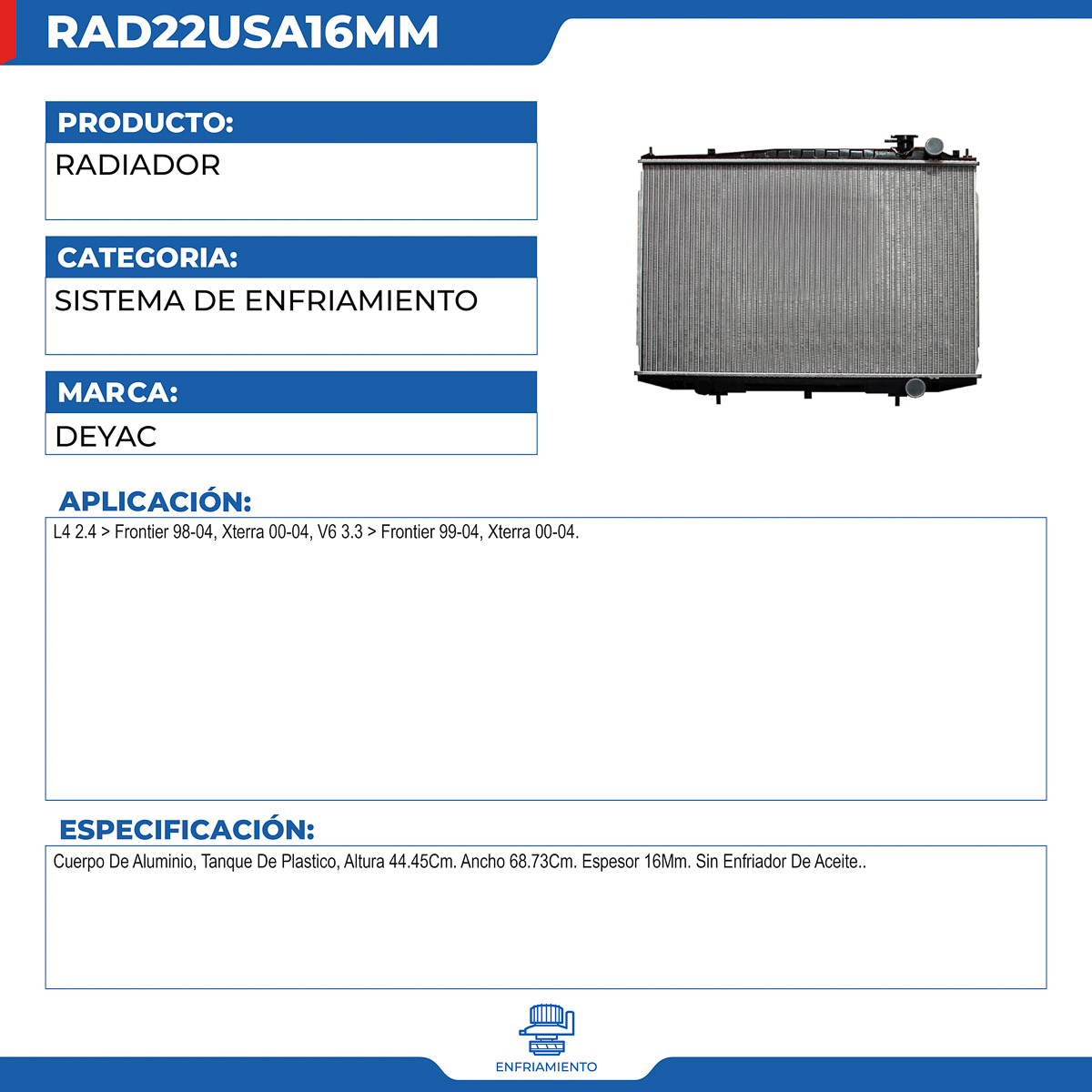 RAD22USA16MM

PRODUCTO:

RADIADOR

CATEGORIA:

SISTEMA DE ENFRIAMIENTO

MARCA:

DEYAC

APLICACIÓN:

L4 2.4 > Frontier 98-04, Xterra 00-04, V6 3.3 > Frontier 99-04, Xterra 00-04.

ESPECIFICACIÓN:

Cuerpo De Aluminio, Tanque De Plastico, Altura 44.45Cm. Ancho 68.73Cm. Espesor 16Mm. Sin Enfriador De Aceite..

ENFRIAMIENTO